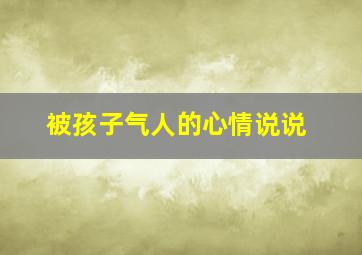 被孩子气人的心情说说